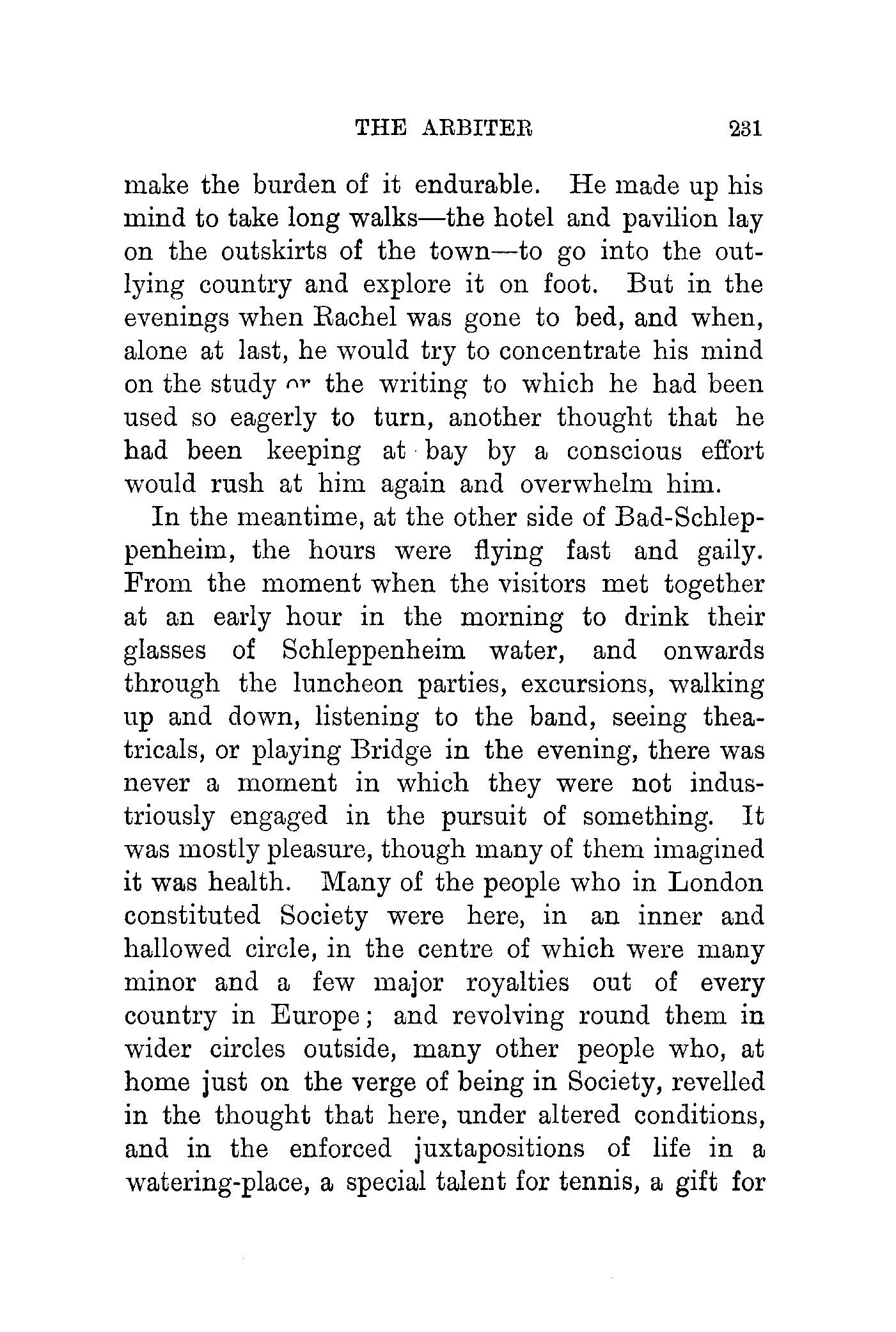 THE ARBITER 231

make the burden of it endurable. He made up his mind to take long walks—the hotel and pavilion lay on the outskirts of the town—to go into the outlying country and explore it on foot. But in the evenings when Rachel was gone to bed, and when, alone at last, he would try to concentrate his mind on the study or the writing to which he had been used so eagerly to turn, another thought that he had been keeping at bay by a conscious effort would rush at him again and overwhelm him.

In the meantime, at the other side of Bad-Schleppenheim, the hours were flying fast and gaily. From the moment when the visitors met together at an early hour in the morning to drink their glasses of Schleppenheim water, and onwards through the luncheon parties, excursions, walking up and down, listening to the band, seeing theatricals, or playing Bridge in the evening, there was never a moment in which they were not industriously engaged in the pursuit of something. It was mostly pleasure, though many of them imagined it was health. Many of the people who in London constituted Society were here, in an inner and hallowed circle, in the centre of which were many minor and a few major royalties out of every country in Europe; and revolving round them in wider circles outside, many other people who, at home just on the verge of being in Society, revelled in the thought that here, under altered conditions, and in the enforced juxtapositions of life in a watering-place, a special talent for tennis, a gift for